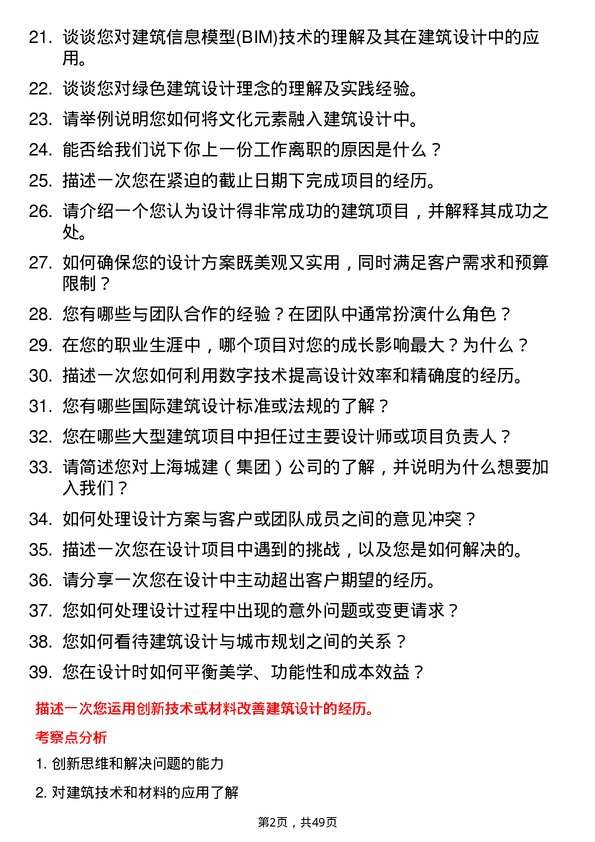 21. 谈谈您对建筑信息模型(BIM)技术的理解及其在建筑设计中的应用。

22. 谈谈您对绿色建筑设计理念的理解及实践经验。

23. 请举例说明您如何将文化元素融入建筑设计中。

24. 能否给我们说下你上一份工作离职的原因是什么？

25. 描述一次您在紧迫的截止日期下完成项目的经历。

26. 请介绍一个您认为设计得非常成功的建筑项目，并解释其成功之处。

27. 如何确保您的设计方案既美观又实用，同时满足客户需求和预算限制？

28. 您有哪些与团队合作的经验？在团队中通常扮演什么角色？

29. 在您的职业生涯中，哪个项目对您的成长影响最大？为什么？

30. 描述一次您如何利用数字技术提高设计效率和精确度的经历。

31. 您有哪些国际建筑设计标准或法规的了解？

32. 您在哪些大型建筑项目中担任过主要设计师或项目负责人？

33. 请简述您对上海城建（集团）公司的了解，并说明为什么想要加入我们？

34. 如何处理设计方案与客户或团队成员之间的意见冲突？

35. 描述一次您在设计项目中遇到的挑战，以及您是如何解决的。

36. 请分享一次您在设计中主动超出客户期望的经历。

37. 您如何处理设计过程中出现的意外问题或变更请求？

38. 您如何看待建筑设计与城市规划之间的关系？

39. 您在设计时如何平衡美学、功能性和成本效益？

描述一次您运用创新技术或材料改善建筑设计的经历。

考察点分析

1. 创新思维和解决问题的能力

2. 对建筑技术和材料的应用了解

第2页，共49页